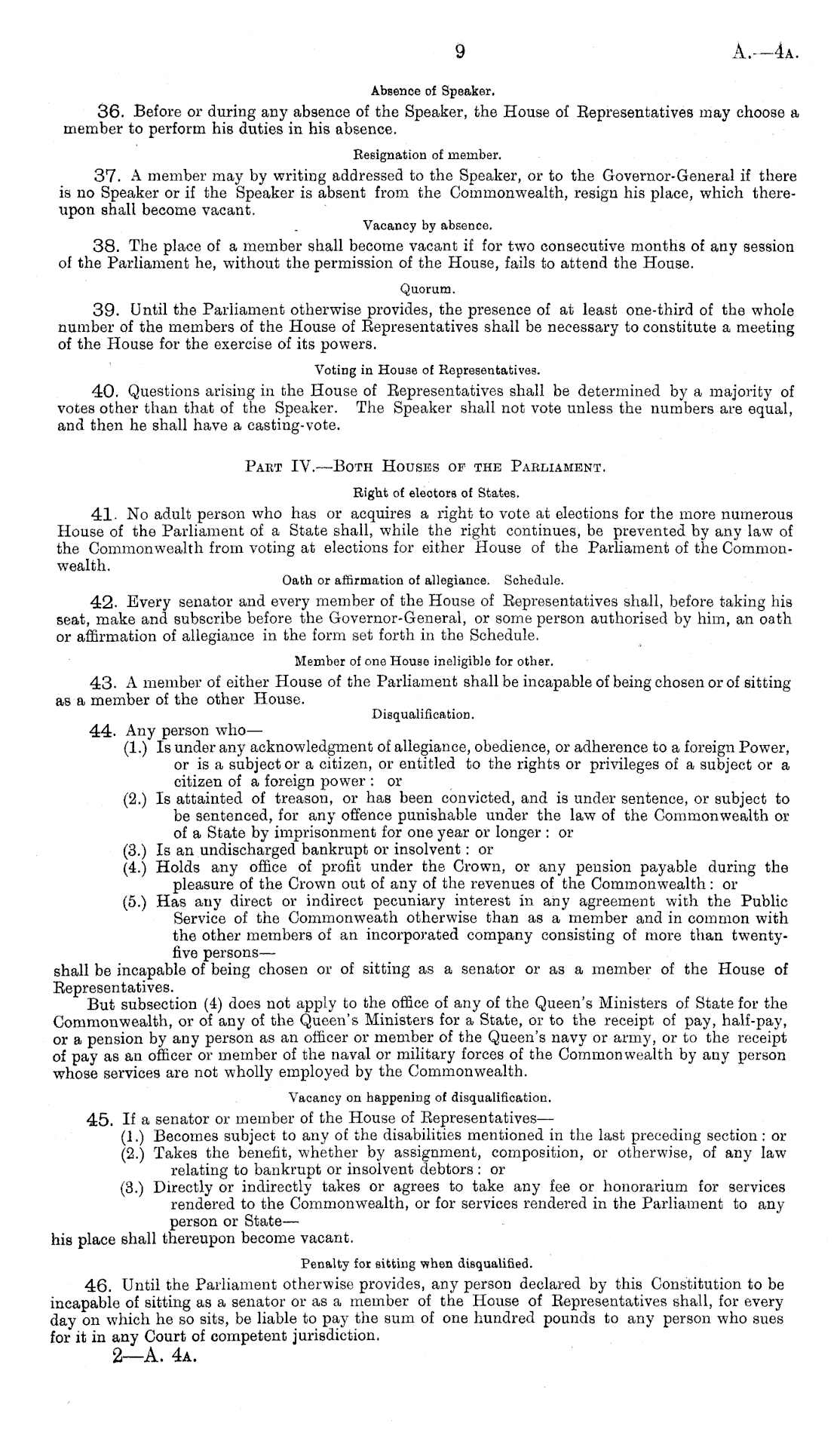 9 A.—4A.

Absence of Speaker.

36. Before or during any absence of the Speaker, the House of Representatives may choose a member to perform his duties in his absence.

Resignation of member.

37. A member may by writing addressed to the Speaker, or to the Governor-General if there is no Speaker or if the Speaker is absent from the Commonwealth, resign his place, which thereupon shall become vacant.

Vacancy by absence.

38. The place of a member shall become vacant if for two consecutive months of any session of the Parliament he, without the permission of the House, fails to attend the House.

Quorum.

39. Until the Parliament otherwise provides, the presence of at least one-third of the whole number of the members of the House of Representatives shall be necessary to constitute a meeting of the House for the exercise of its powers.

Voting in House of Representatives.

40. Questions arising in the House of Representatives shall be determined by a majority of votes other than that of the Speaker. The Speaker shall not vote unless the numbers are equal, and then he shall have a casting-vote.

PART IV.—BOTH HOUSES OF THE PARLIAMENT.

Right of electors of States.

41. No adult person who has or acquires a right to vote at elections for the more numerous House of the Parliament of a State shall, while the right continues, be prevented by any law of the Commonwealth from voting at elections for either House of the Parliament of the Commonwealth.

Oath or affirmation of allegiance. Schedule.

42. Every senator and every member of the House of Representatives shall, before taking his seat, make and subscribe before the Governor-General, or some person authorised by him, an oath or affirmation of allegiance in the form set forth in the Schedule.

Member of one House ineligible for other.

43. A member of either House of the Parliament shall be incapable of being chosen or of sitting as a member of the other House.

Disqualification.

44. Any person who—
(1.) Is under any acknowledgment of allegiance, obedience, or adherence to a foreign Power, or is a subject or a citizen, or entitled to the rights or privileges of a subject or a citizen of a foreign power: or
(2.) Is attainted of treason, or has been convicted, and is under sentence, or subject to be sentenced, for any offence punishable under the law of the Commonwealth or of a State by imprisonment for one year or longer: or
(3.) Is an undischarged bankrupt or insolvent: or
(4.) Holds any office of profit under the Crown, or any pension payable during the pleasure of the Crown out of any of the revenues of the Commonwealth: or
(5.) Has any direct or indirect pecuniary interest in any agreement with the Public Service of the Commonweath otherwise than as a member and in common with the other members of an incorporated company consisting of more than twenty-five persons—
shall be incapable of being chosen or of sitting as a senator or as a member of the House of Representatives.

But subsection (4) does not apply to the office of any of the Queen's Ministers of State for the Commonwealth, or of any of the Queen's Ministers for a State, or to the receipt of pay, half-pay, or a pension by any person as an officer or member of the Queen's navy or army, or to the receipt of pay as an officer or member of the naval or military forces of the Commonwealth by any person whose services are not wholly employed by the Commonwealth.

Vacancy on happening of disqualification.

45. If a senator or member of the House of Representatives—
(1.) Becomes subject to any of the disabilities mentioned in the last preceding section: or
(2.) Takes the benefit, whether by assignment, composition, or otherwise, of any law relating to bankrupt or insolvent debtors: or
(3.) Directly or indirectly takes or agrees to take any fee or honorarium for services rendered to the Commonwealth, or for services rendered in the Parliament to any person or State—
his place shall thereupon become vacant.

Penalty for sitting when disqualified.

46. Until the Parliament otherwise provides, any person declared by this Constitution to be incapable of sitting as a senator or as a member of the House of Representatives shall, for every day on which he so sits, be liable to pay the sum of one hundred pounds to any person who sues for it in any Court of competent jurisdiction.

2—A. 4A.